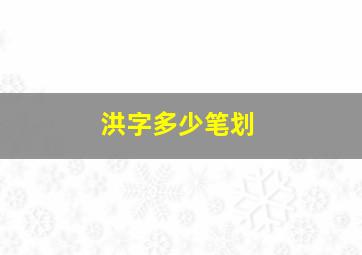 洪字多少笔划